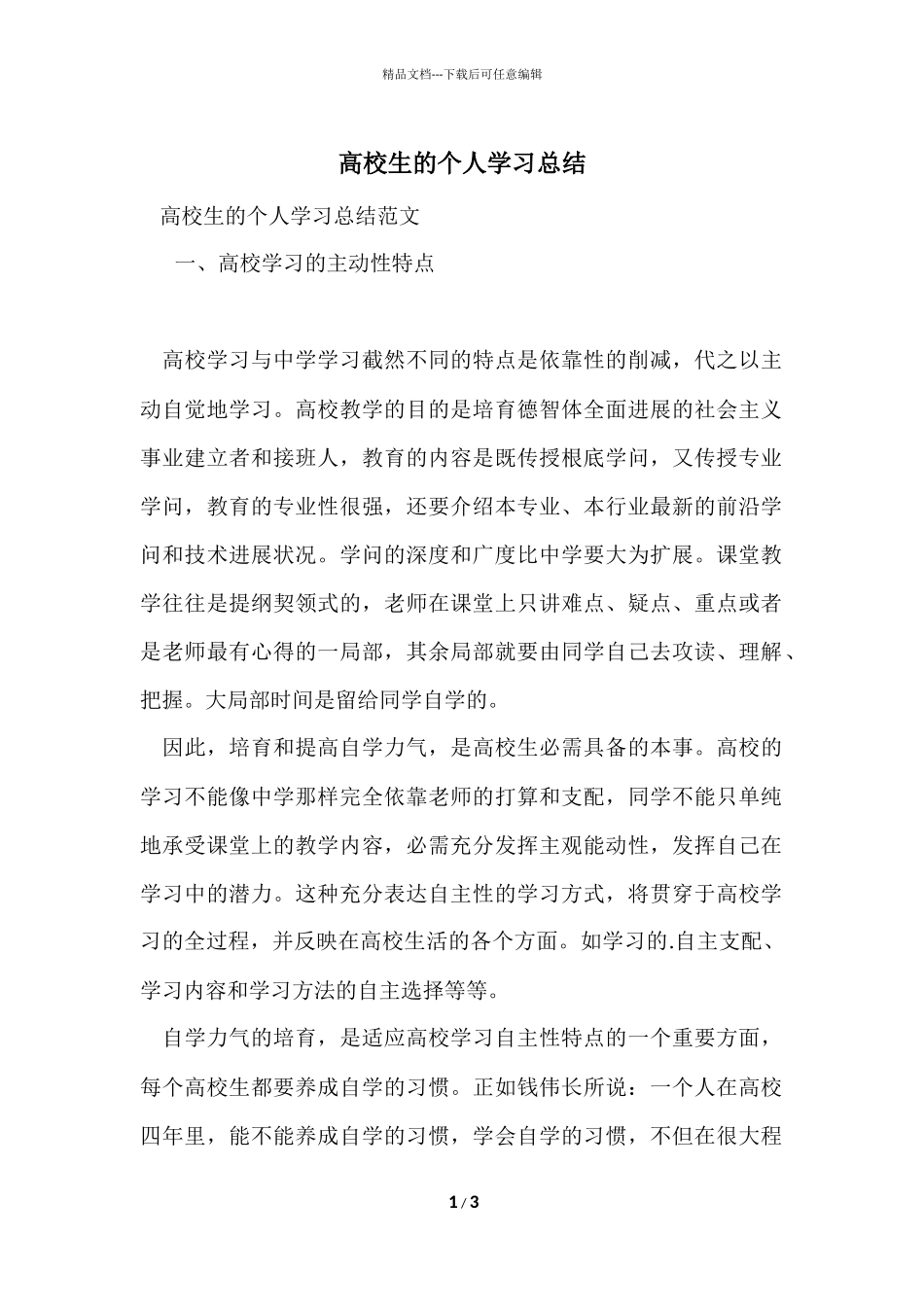 精品文档---下载后可任意编辑

高校生的个人学习总结

高校生的个人学习总结范文

一、高校学习的主动性特点

高校学习与中学学习截然不同的特点是依靠性的削减，代之以主动自觉地学习。高校教学的目的是培育德智体全面进展的社会主义事业建立者和接班人，教育的内容是既传授根底学问，又传授专业学问，教育的专业性很强，还要介绍本专业、本行业最新的前沿学问和技术进展状况。学问的深度和广度比中学要大为扩展。课堂教学往往是提纲契领式的，老师在课堂上只讲难点、疑点、重点或者是老师最有心得的一局部，其余局部就要由同学自己去攻读、理解、把握。大局部时间是留给同学自学的。

因此，培育和提高自学力气，是高校生必需具备的本事。高校的学习不能像中学那样完全依靠老师的打算和支配，同学不能只单纯地承受课堂上的教学内容，必需充分发挥主观能动性，发挥自己在学习中的潜力。这种充分表达自主性的学习方式，将贯穿于高校学习的全过程，并反映在高校生活的各个方面。如学习的.自主支配、学习内容和学习方法的自主选择等等。

自学力气的培育，是适应高校学习自主性特点的一个重要方面，每个高校生都要养成自学的习惯。正如钱伟长所说：一个人在高校四年里，能不能养成自学的习惯，学会自学的习惯，不但在很大程

1 / 3